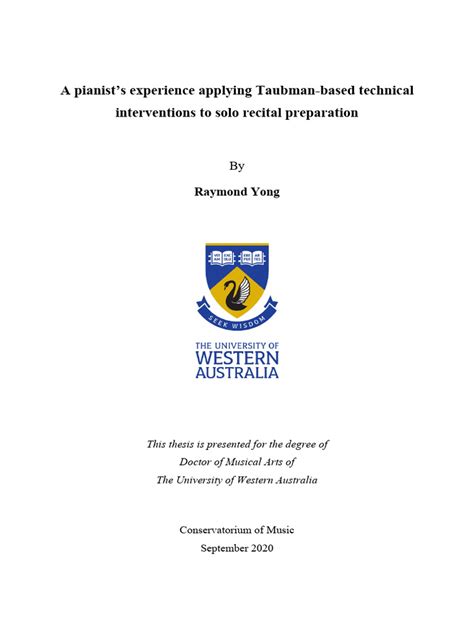 A pianist's experience applying Taubman-based technical interventions to solo recital preparation

By

Raymond Yong

SEEK WISDOM

THE UNIVERSITY OF WESTERN AUSTRALIA

This thesis is presented for the degree of Doctor of Musical Arts of The University of Western Australia

Conservatorium of Music
September 2020